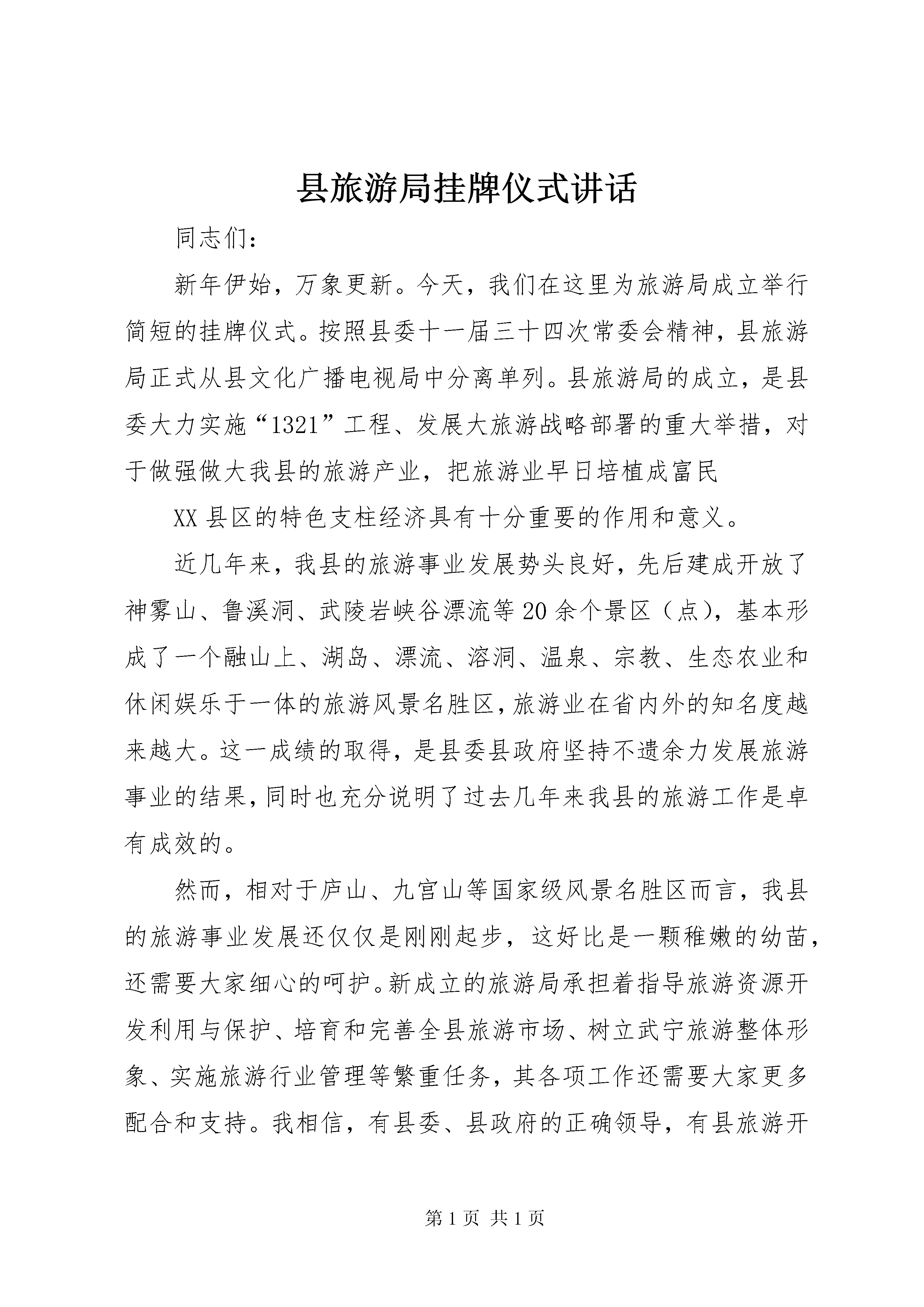 县旅游局挂牌仪式讲话

同志们：

新年伊始，万象更新。今天，我们在这里为旅游局成立举行简短的挂牌仪式。按照县委十一届三十四次常委会精神，县旅游局正式从县文化广播电视局中分离单列。县旅游局的成立，是县委大力实施“1321”工程、发展大旅游战略部署的重大举措，对于做强做大我县的旅游产业，把旅游业早日培植成富民

XX县区的特色支柱经济具有十分重要的作用和意义。

近几年来，我县的旅游事业发展势头良好，先后建成开放了神雾山、鲁溪洞、武陵岩峡谷漂流等20余个景区（点），基本形成了一个融山上、湖岛、漂流、溶洞、温泉、宗教、生态农业和休闲娱乐于一体的旅游风景名胜区，旅游业在省内外的知名度越来越大。这一成绩的取得，是县委县政府坚持不遗余力发展旅游事业的结果，同时也充分说明了过去几年来我县的旅游工作是卓有成效的。

然而，相对于庐山、九宫山等国家级风景名胜区而言，我县的旅游事业发展还仅仅是刚刚起步，这好比是一颗稚嫩的幼苗，还需要大家细心的呵护。新成立的旅游局承担着指导旅游资源开发利用与保护、培育和完善全县旅游市场、树立武宁旅游整体形象、实施旅游行业管理等繁重任务，其各项工作还需要大家更多配合和支持。我相信，有县委、县政府的正确领导，有县旅游开

第1页 共1页